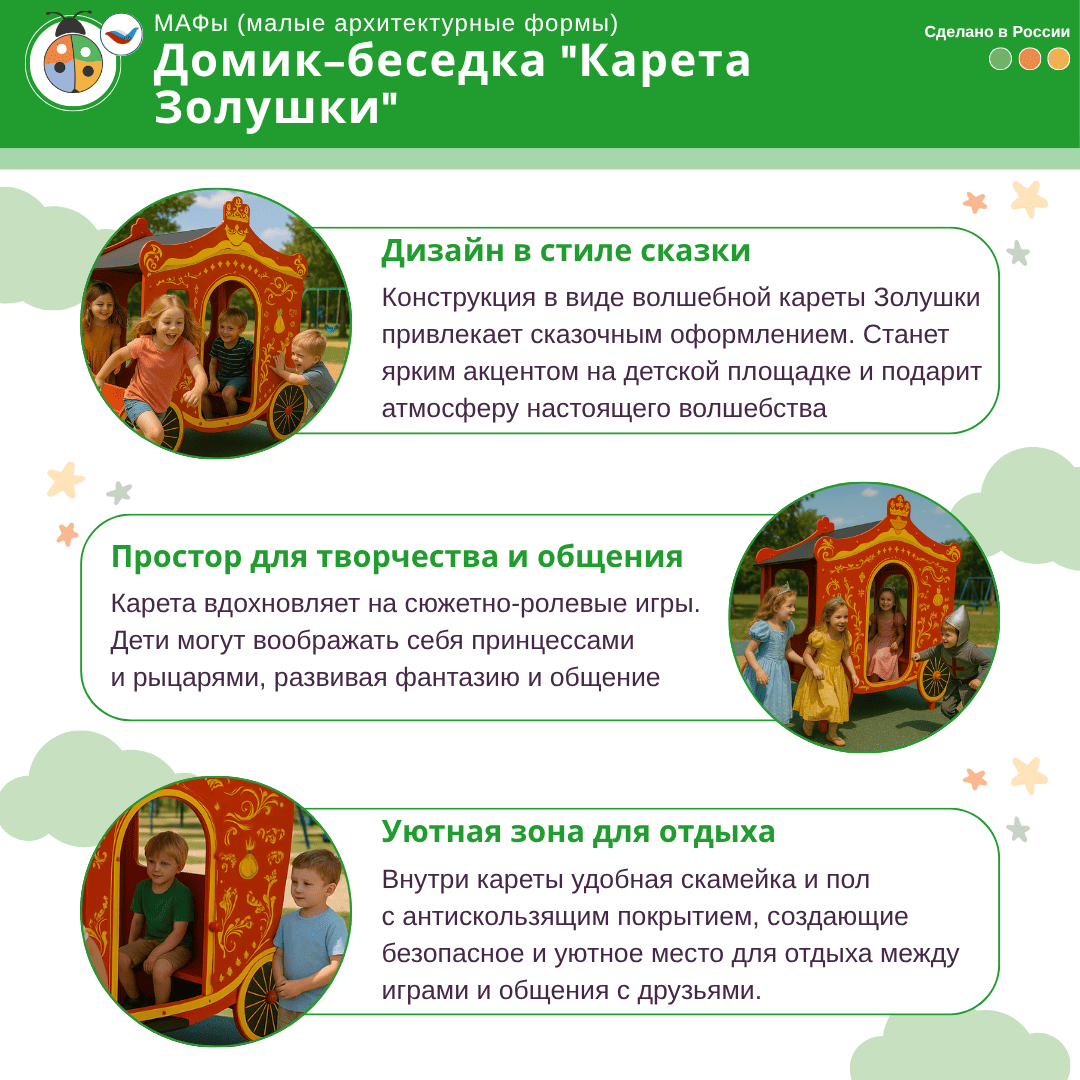 МАФы (малые архитектурные формы)
Домик–беседка "Карета Золушки"

Сделано в России

Дизайн в стиле сказки
Конструкция в виде волшебной кареты Золушки привлекает сказочным оформлением. Станет ярким акцентом на детской площадке и подарит атмосферу настоящего волшебства

Простор для творчества и общения
Карета вдохновляет на сюжетно-ролевые игры. Дети могут воображать себя принцессами и рыцарями, развивая фантазию и общение

Уютная зона для отдыха
Внутри кареты удобная скамейка и пол с антискользящим покрытием, создающие безопасное и уютное место для отдыха между играми и общения с друзьями.